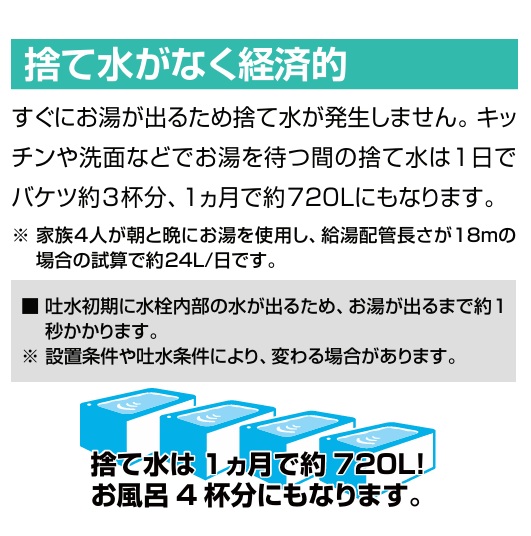 捨て水がなく経済的

すぐにお湯が出るため捨て水が発生しません。キッチンや洗面などでお湯を待つ間の捨て水は1日でバケツ約3杯分、1ヵ月で約720Lにもなります。

※ 家族4人が朝と晩にお湯を使用し、給湯配管長さが18mの場合の試算で約24L/日です。

■ 吐水初期に水栓内部の水が出るため、お湯が出るまで約1秒かかります。
※ 設置条件や吐水条件により、変わる場合があります。

捨て水は 1ヵ月で約 720L!
お風呂 4 杯分にもなります。